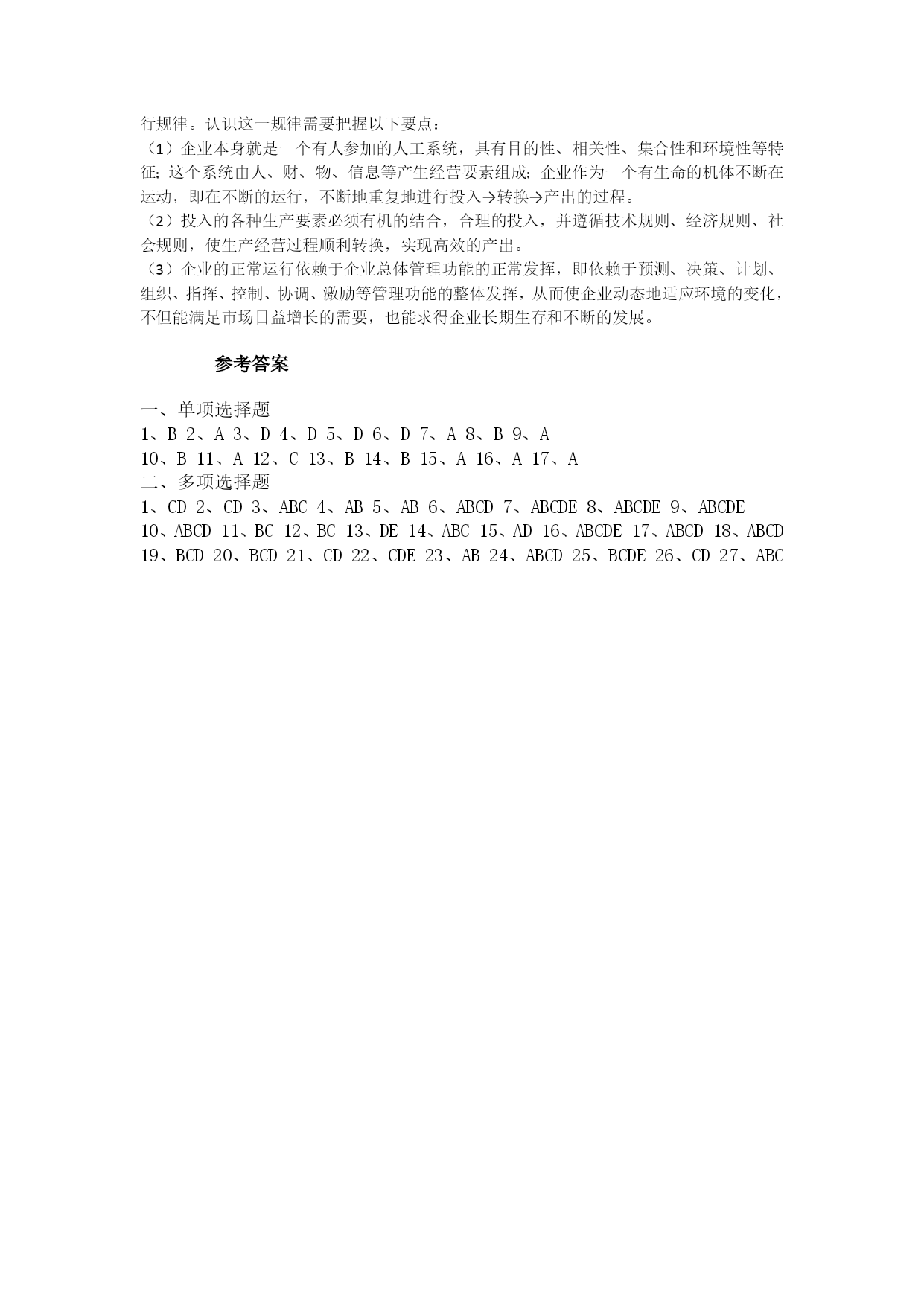 行规律。认识这一规律需要把握以下要点：
（1）企业本身就是一个有人参加的人工系统，具有目的性、相关性、集合性和环境性等特征；这个系统由人、财、物、信息等产生经营要素组成；企业作为一个有生命的机体不断在运动，即在不断的运行，不断地重复地进行投入→转换→产出的过程。
（2）投入的各种生产要素必须有机的结合，合理的投入，并遵循技术规则、经济规则、社会规则，使生产经营过程顺利转换，实现高效的产出。
（3）企业的正常运行依赖于企业总体管理功能的正常发挥，即依赖于预测、决策、计划、组织、指挥、控制、协调、激励等管理功能的整体发挥，从而使企业动态地适应环境的变化，不但能满足市场日益增长的需要，也能求得企业长期生存和不断的发展。

参考答案

一、单项选择题
1、B 2、A 3、D 4、D 5、D 6、D 7、A 8、B 9、A
10、B 11、A 12、C 13、B 14、B 15、A 16、A 17、A
二、多项选择题
1、CD 2、CD 3、ABC 4、AB 5、AB 6、ABCD 7、ABCDE 8、ABCDE 9、ABCDE
10、ABCD 11、BC 12、BC 13、DE 14、ABC 15、AD 16、ABCDE 17、ABCD 18、ABCD
19、BCD 20、BCD 21、CD 22、CDE 23、AB 24、ABCD 25、BCDE 26、CD 27、ABC